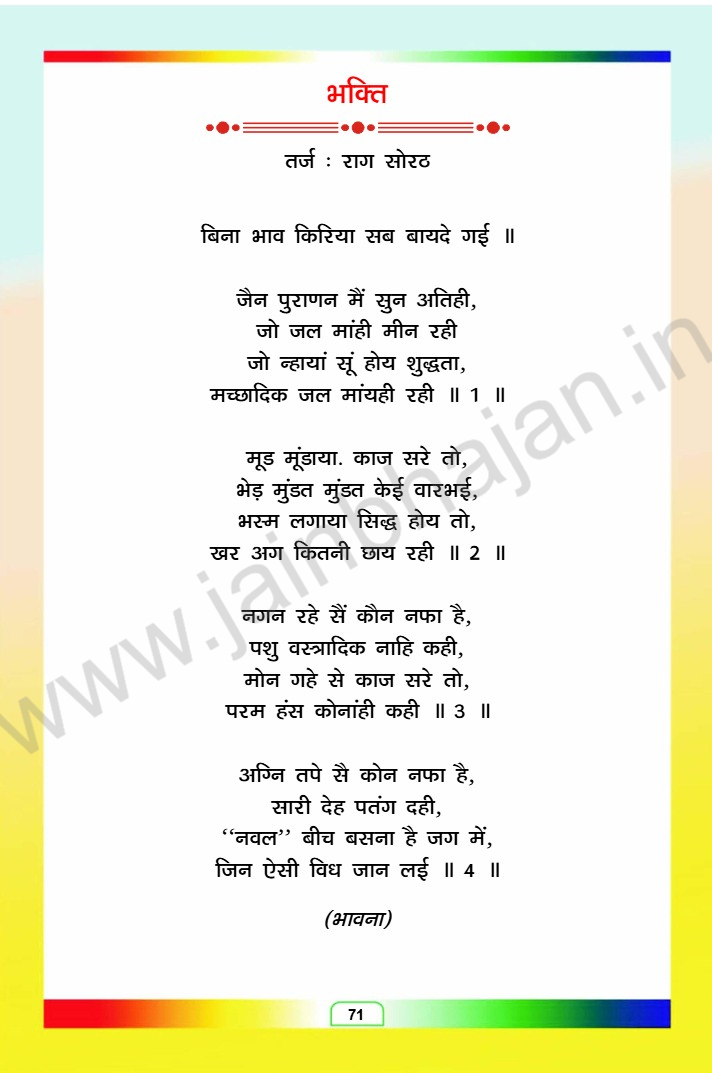 भक्ति

तर्ज : राग सोरठ

बिना भाव किरिया सब बायदे गई ॥

जैन पुराणन मैं सुन अतिही,
जो जल मांही मीन रही
जो न्हायां सूं होय शुद्धता,
मच्छादिक जल मांयही रही ॥ 1 ॥

मूड मूंडाया. काज सरे तो,
भेड़ मुंडत मुंडत केई वारभई,
भस्म लगाया सिद्ध होय तो,
खर अग कितनी छाय रही ॥ 2 ॥

नगन रहे सें कौन नफा है,
पशु वस्त्रादिक नाहि कही,
मोन गहे से काज सरे तो,
परम हंस कोनांही कही ॥ 3 ॥

अग्नि तपे सै कोन नफा है,
सारी देह पतंग दही,
"नवल" बीच बसना है जग में,
जिन ऐसी विध जान लई ॥ 4 ॥

(भावना)

71

www.jainbhajan.in